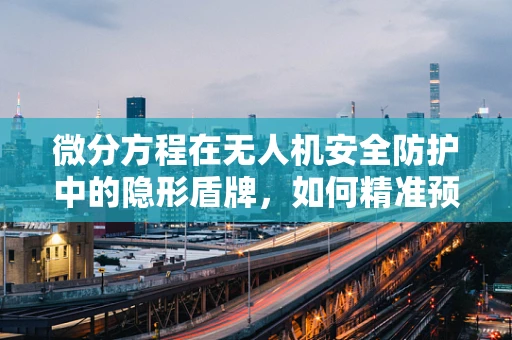 微分方程在无人机安全防护中的隐形盾牌，如何精准预